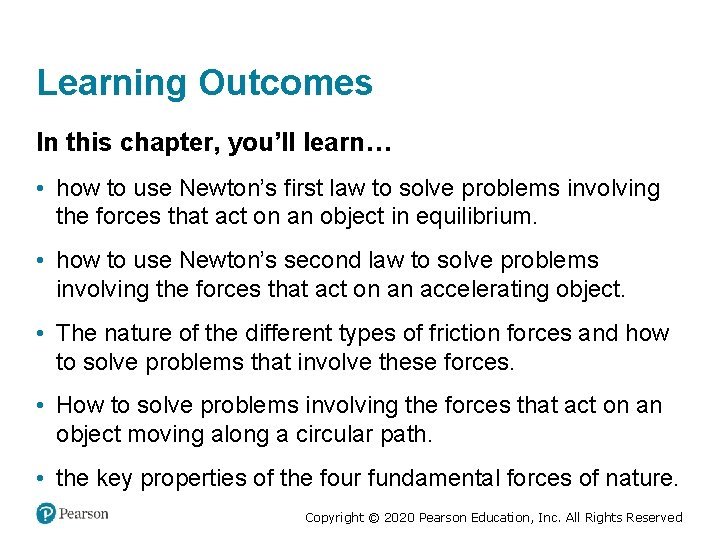 Learning Outcomes

In this chapter, you'll learn…

• how to use Newton's first law to solve problems involving the forces that act on an object in equilibrium.

• how to use Newton's second law to solve problems involving the forces that act on an accelerating object.

• The nature of the different types of friction forces and how to solve problems that involve these forces.

• How to solve problems involving the forces that act on an object moving along a circular path.

• the key properties of the four fundamental forces of nature.

Pearson

Copyright © 2020 Pearson Education, Inc. All Rights Reserved